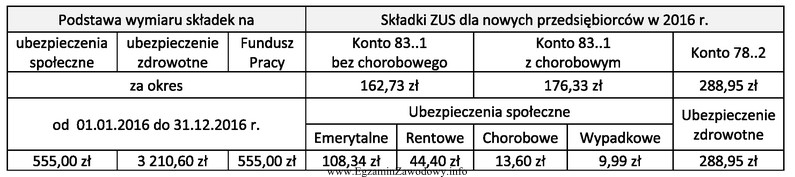 | Podstawa wymiaru składek na | | | Składki ZUS dla nowych przedsiębiorców w 2016 r. | | | | |
|---|---|---|---|---|---|---|---|
| ubezpieczenia społeczne | ubezpieczenie zdrowotne | Fundusz Pracy | Konto 83..1 bez chorobowego | | Konto 83..1 z chorobowym | | Konto 78..2 |
| za okres | | | 162,73 zł | | 176,33 zł | | 288,95 zł |
| od 01.01.2016 do 31.12.2016 r. | | | Ubezpieczenia społeczne | | | | Ubezpieczenie zdrowotne |
| | | | Emerytalne | Rentowe | Chorobowe | Wypadkowe | |
| 555,00 zł | 3 210,60 zł | 555,00 zł | 108,34 zł | 44,40 zł | 13,60 zł | 9,99 zł | 288,95 zł |

www.EgzaminZawodowy.info